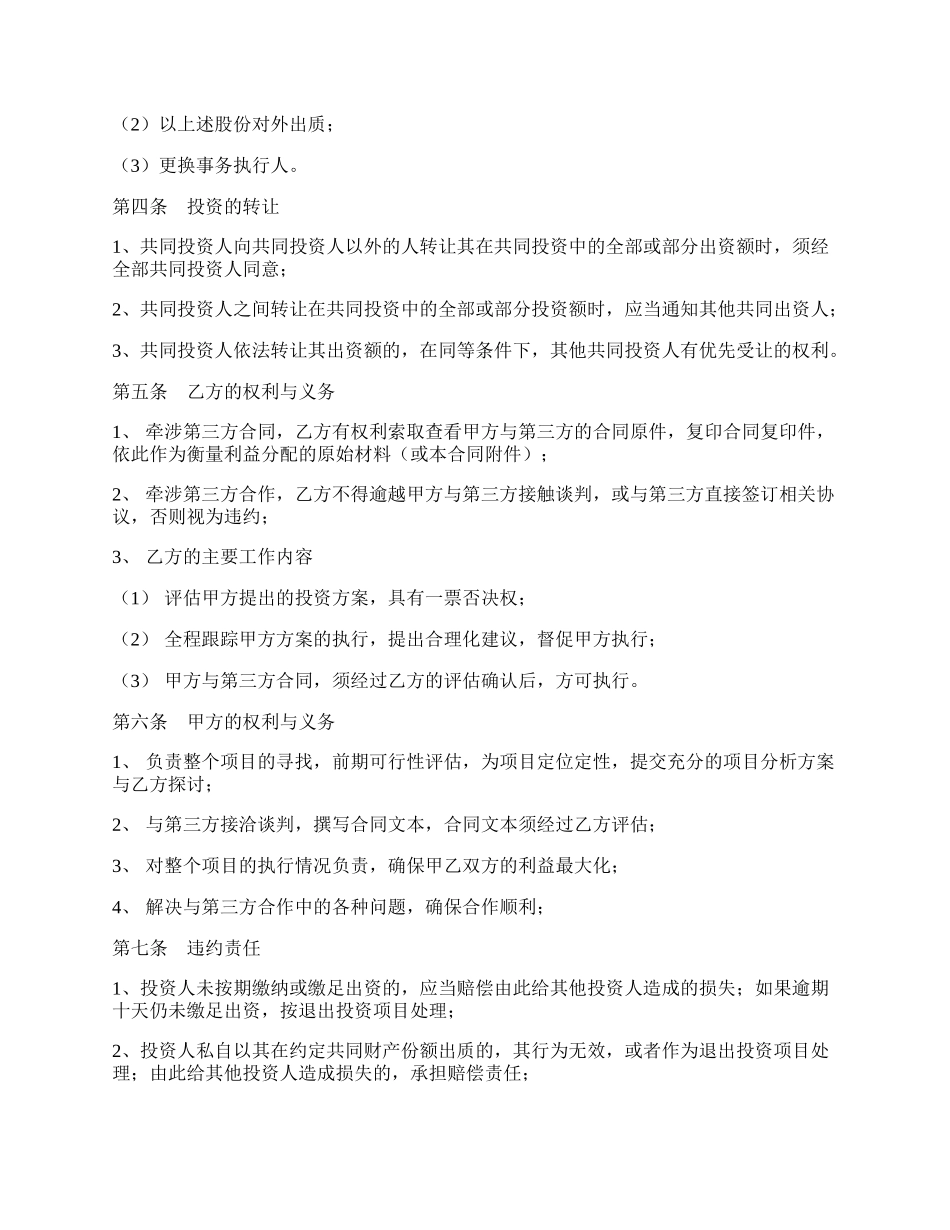 （2）以上述股份对外出质；

（3）更换事务执行人。

第四条　投资的转让

1、共同投资人向共同投资人以外的人转让其在共同投资中的全部或部分出资额时，须经全部共同投资人同意；

2、共同投资人之间转让在共同投资中的全部或部分投资额时，应当通知其他共同出资人；

3、共同投资人依法转让其出资额的，在同等条件下，其他共同投资人有优先受让的权利。

第五条　乙方的权利与义务

1、 牵涉第三方合同，乙方有权利索取查看甲方与第三方的合同原件，复印合同复印件，依此作为衡量利益分配的原始材料（或本合同附件）；

2、 牵涉第三方合作，乙方不得逾越甲方与第三方接触谈判，或与第三方直接签订相关协议，否则视为违约；

3、 乙方的主要工作内容

（1） 评估甲方提出的投资方案，具有一票否决权；

（2） 全程跟踪甲方方案的执行，提出合理化建议，督促甲方执行；

（3） 甲方与第三方合同，须经过乙方的评估确认后，方可执行。

第六条　甲方的权利与义务

1、 负责整个项目的寻找，前期可行性评估，为项目定位定性，提交充分的项目分析方案与乙方探讨；

2、 与第三方接洽谈判，撰写合同文本，合同文本须经过乙方评估；

3、 对整个项目的执行情况负责，确保甲乙双方的利益最大化；

4、 解决与第三方合作中的各种问题，确保合作顺利；

第七条　违约责任

1、投资人未按期缴纳或缴足出资的，应当赔偿由此给其他投资人造成的损失；如果逾期十天仍未缴足出资，按退出投资项目处理；

2、投资人私自以其在约定共同财产份额出质的，其行为无效，或者作为退出投资项目处理；由此给其他投资人造成损失的，承担赔偿责任；